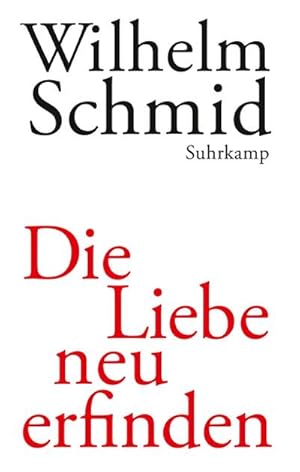 Wilhelm
Schmid
Suhrkamp

Die
Liebe
neu
erfinden